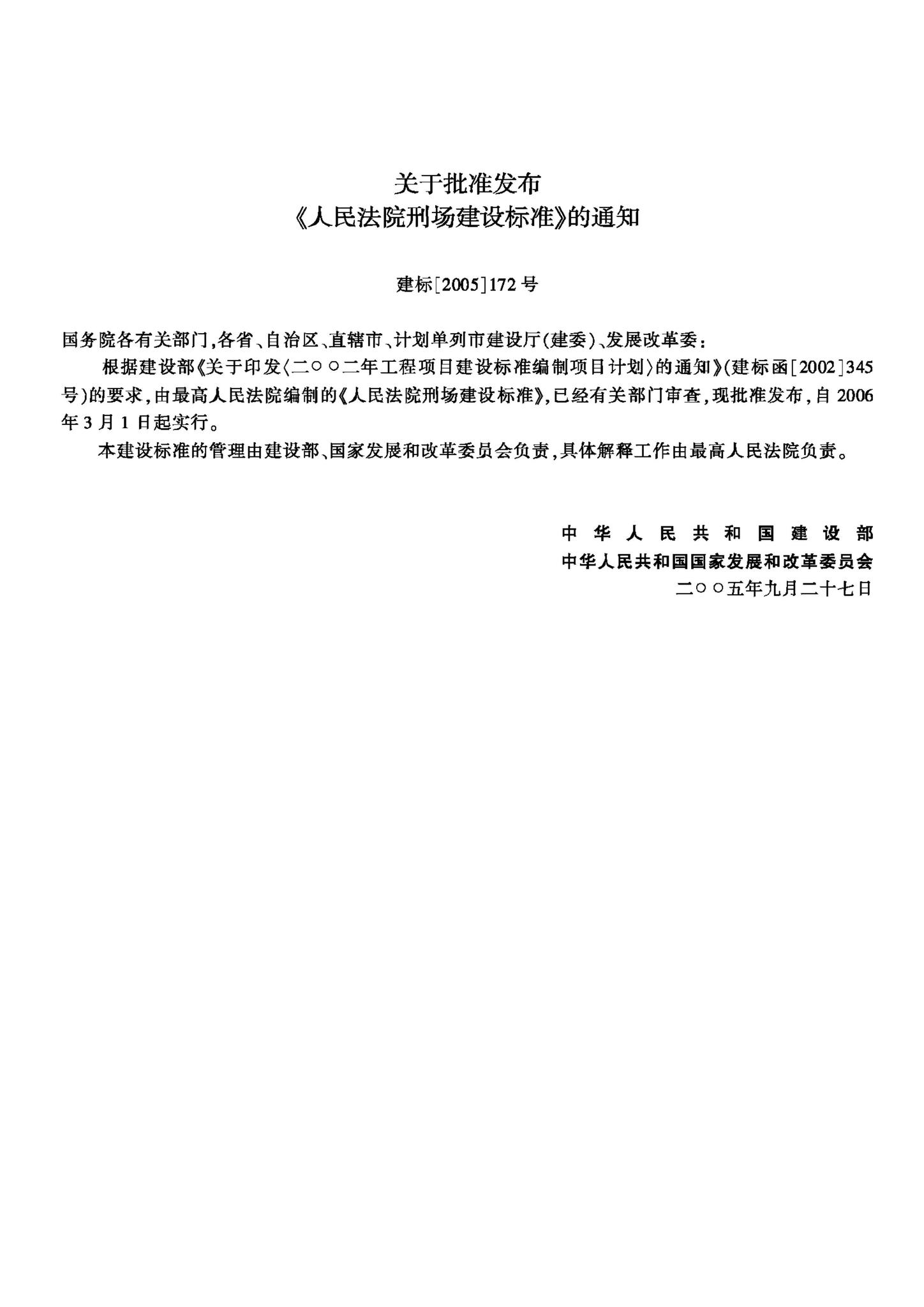 关于批准发布
《人民法院刑场建设标准》的通知

建标[2005]172号

国务院各有关部门，各省、自治区、直辖市、计划单列市建设厅(建委)、发展改革委：

根据建设部《关于印发〈二○○二年工程项目建设标准编制项目计划〉的通知》(建标函[2002]345号)的要求，由最高人民法院编制的《人民法院刑场建设标准》，已经有关部门审查，现批准发布，自2006年3月1日起实行。

本建设标准的管理由建设部、国家发展和改革委员会负责，具体解释工作由最高人民法院负责。

中华人民共和国建设部
中华人民共和国国家发展和改革委员会
二○○五年九月二十七日